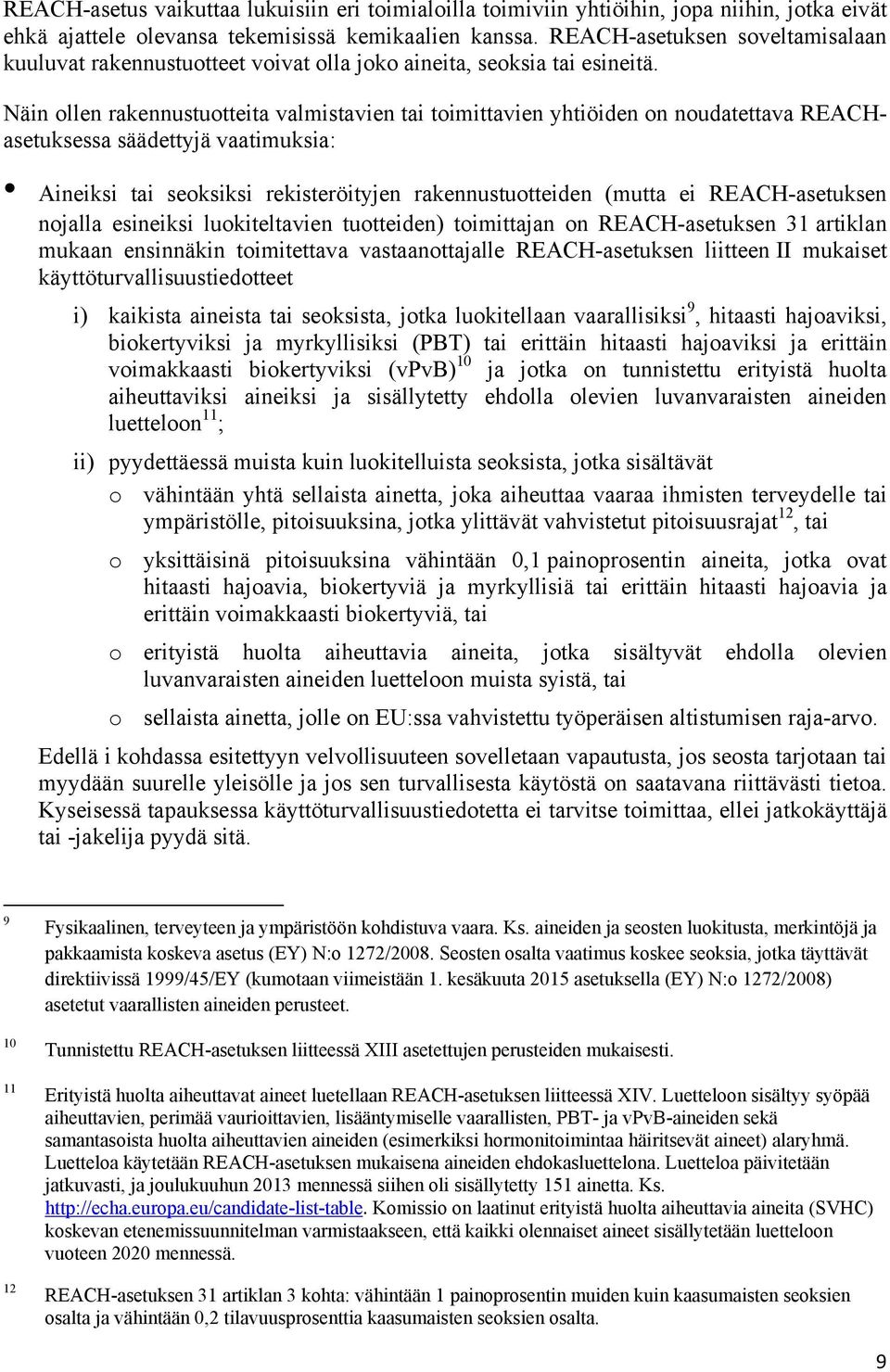 REACH-asetus vaikuttaa lukuisiin eri toimialoilla toimiviin yhtiöihin, jopa niihin, jotka eivät ehkä ajattele olevansa tekemisissä kemikaalien kanssa. REACH-asetuksen soveltamisalaan kuuluvat rakennustuotteet voivat olla joko aineita, seoksia tai esineitä.

Näin ollen rakennustuotteita valmistavien tai toimittavien yhtiöiden on noudatettava REACH-asetuksessa säädettyjä vaatimuksia:

• Aineiksi tai seoksiksi rekisteröityjen rakennustuotteiden (mutta ei REACH-asetuksen nojalla esineiksi luokiteltavien tuotteiden) toimittajan on REACH-asetuksen 31 artiklan mukaan ensinnäkin toimitettava vastaanottajalle REACH-asetuksen liitteen II mukaiset käyttöturvallisuustiedotteet

i) kaikista aineista tai seoksista, jotka luokitellaan vaarallisiksi$^{9}$, hitaasti hajoaviksi, biokertyviksi ja myrkyllisiksi (PBT) tai erittäin hitaasti hajoaviksi ja erittäin voimakkaasti biokertyviksi (vPvB)$^{10}$ ja jotka on tunnistettu erityistä huolta aiheuttaviksi aineiksi ja sisällytetty ehdolla olevien luvanvaraisten aineiden luetteloon$^{11}$;

ii) pyydettäessä muista kuin luokitelluista seoksista, jotka sisältävät

o vähintään yhtä sellaista ainetta, joka aiheuttaa vaaraa ihmisten terveydelle tai ympäristölle, pitoisuuksina, jotka ylittävät vahvistetut pitoisuusrajat$^{12}$, tai

o yksittäisinä pitoisuuksina vähintään 0,1 painoprosentin aineita, jotka ovat hitaasti hajoavia, biokertyviä ja myrkyllisiä tai erittäin hitaasti hajoavia ja erittäin voimakkaasti biokertyviä, tai

o erityistä huolta aiheuttavia aineita, jotka sisältyvät ehdolla olevien luvanvaraisten aineiden luetteloon muista syistä, tai

o sellaista ainetta, jolle on EU:ssa vahvistettu työperäisen altistumisen raja-arvo.

Edellä i kohdassa esitettyyn velvollisuuteen sovelletaan vapautusta, jos seosta tarjotaan tai myydään suurelle yleisölle ja jos sen turvallisesta käytöstä on saatavana riittävästi tietoa. Kyseisessä tapauksessa käyttöturvallisuustiedotetta ei tarvitse toimittaa, ellei jatkokäyttäjä tai -jakelija pyydä sitä.

9 Fysikaalinen, terveyteen ja ympäristöön kohdistuva vaara. Ks. aineiden ja seosten luokitusta, merkintöjä ja pakkaamista koskeva asetus (EY) N:o 1272/2008. Seosten osalta vaatimus koskee seoksia, jotka täyttävät direktiivissä 1999/45/EY (kumotaan viimeistään 1. kesäkuuta 2015 asetuksella (EY) N:o 1272/2008) asetetut vaarallisten aineiden perusteet.

10 Tunnistettu REACH-asetuksen liitteessä XIII asetettujen perusteiden mukaisesti.

11 Erityistä huolta aiheuttavat aineet luetellaan REACH-asetuksen liitteessä XIV. Luetteloon sisältyy syöpää aiheuttavien, perimää vaurioittavien, lisääntymiselle vaarallisten, PBT- ja vPvB-aineiden sekä samantasoista huolta aiheuttavien aineiden (esimerkiksi hormonitoimintaa häiritsevät aineet) alaryhmä. Luetteloa käytetään REACH-asetuksen mukaisena aineiden ehdokasluettelona. Luetteloa päivitetään jatkuvasti, ja joulukuuhun 2013 mennessä siihen oli sisällytetty 151 ainetta. Ks. http://echa.europa.eu/candidate-list-table. Komissio on laatinut erityistä huolta aiheuttavia aineita (SVHC) koskevan etenemissuunnitelman varmistaakseen, että kaikki olennaiset aineet sisällytetään luetteloon vuoteen 2020 mennessä.

12 REACH-asetuksen 31 artiklan 3 kohta: vähintään 1 painoprosentin muiden kuin kaasumaisten seoksien osalta ja vähintään 0,2 tilavuusprosenttia kaasumaisten seoksien osalta.

9